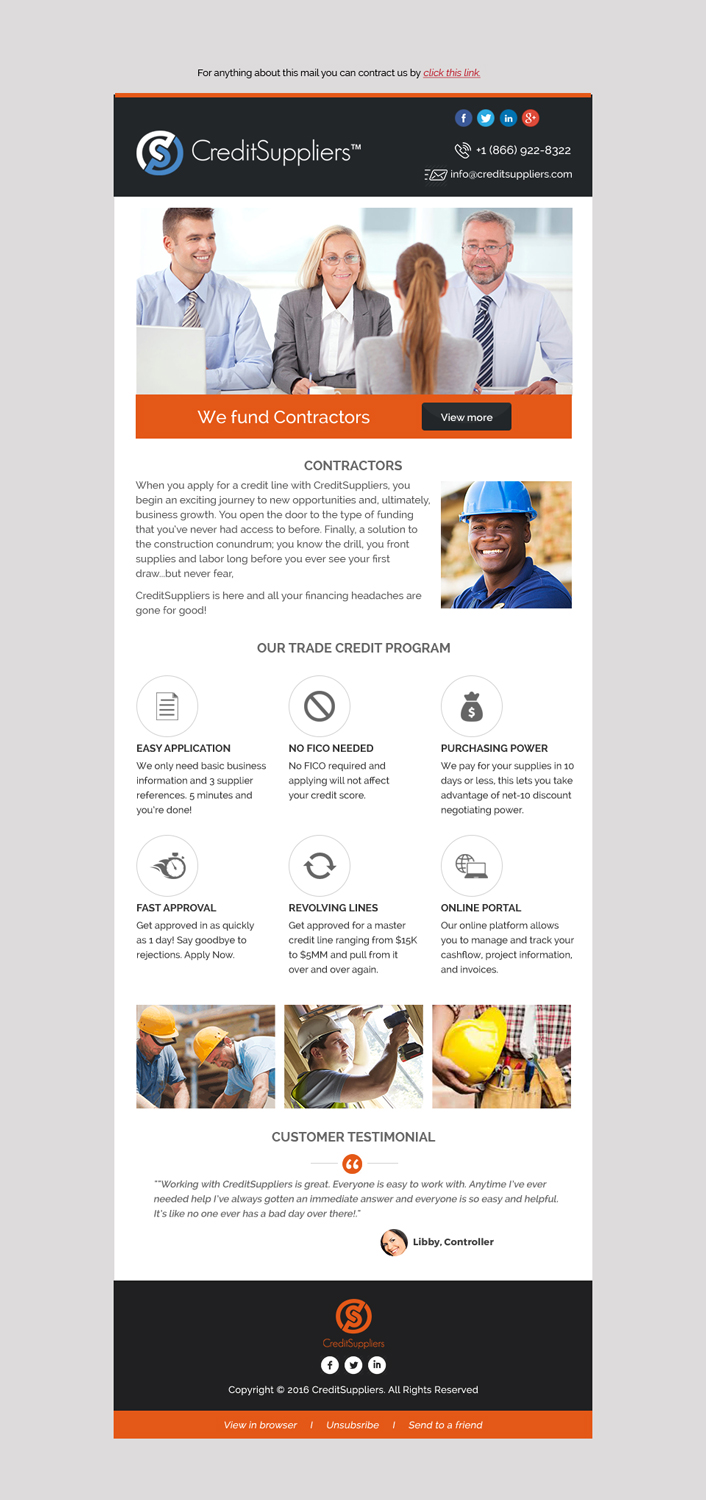 For anything about this mail you can contract us by click this link.

CreditSuppliers™

+1 (866) 922-8322

info@creditsuppliers.com

We fund Contractors

View more

CONTRACTORS

When you apply for a credit line with CreditSuppliers, you begin an exciting journey to new opportunities and, ultimately, business growth. You open the door to the type of funding that you've never had access to before. Finally, a solution to the construction conundrum; you know the drill, you front supplies and labor long before you ever see your first draw...but never fear,

CreditSuppliers is here and all your financing headaches are gone for good!

OUR TRADE CREDIT PROGRAM

EASY APPLICATION

We only need basic business information and 3 supplier references. 5 minutes and you're done!

NO FICO NEEDED

No FICO required and applying will not affect your credit score.

PURCHASING POWER

We pay for your supplies in 10 days or less, this lets you take advantage of net-10 discount negotiating power.

FAST APPROVAL

Get approved in as quickly as 1 day! Say goodbye to rejections. Apply Now.

REVOLVING LINES

Get approved for a master credit line ranging from $15K to $5MM and pull from it over and over again.

ONLINE PORTAL

Our online platform allows you to manage and track your cashflow, project information, and invoices.

CUSTOMER TESTIMONIAL

""Working with CreditSuppliers is great. Everyone is easy to work with. Anytime I've ever needed help I've always gotten an immediate answer and everyone is so easy and helpful. It's like no one ever has a bad day over there!."

Libby, Controller

CreditSuppliers

Copyright © 2016 CreditSuppliers. All Rights Reserved

View in browser | Unsubsribe | Send to a friend